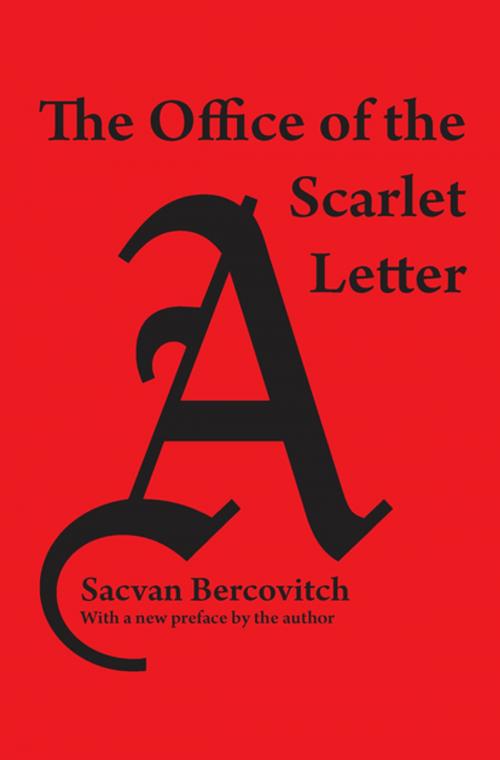 The Office of the Scarlet Letter

A

Sacvan Bercovitch
With a new preface by the author